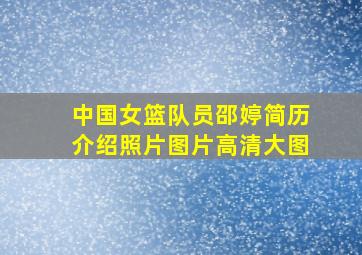 中国女篮队员邵婷简历介绍照片图片高清大图